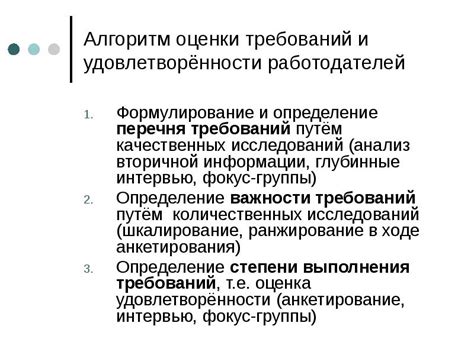 Алгоритм оценки требований и удовлетворённости работодателей

1. Формулирование и определение перечня требований путём качественных исследований (анализ вторичной информации, глубинные интервью, фокус-группы)
2. Определение важности требований путём количественных исследований (шкалирование, ранжирование в ходе анкетирования)
3. Определение степени выполнения требований, т.е. оценка удовлетворённости (анкетирование, интервью, фокус-группы)